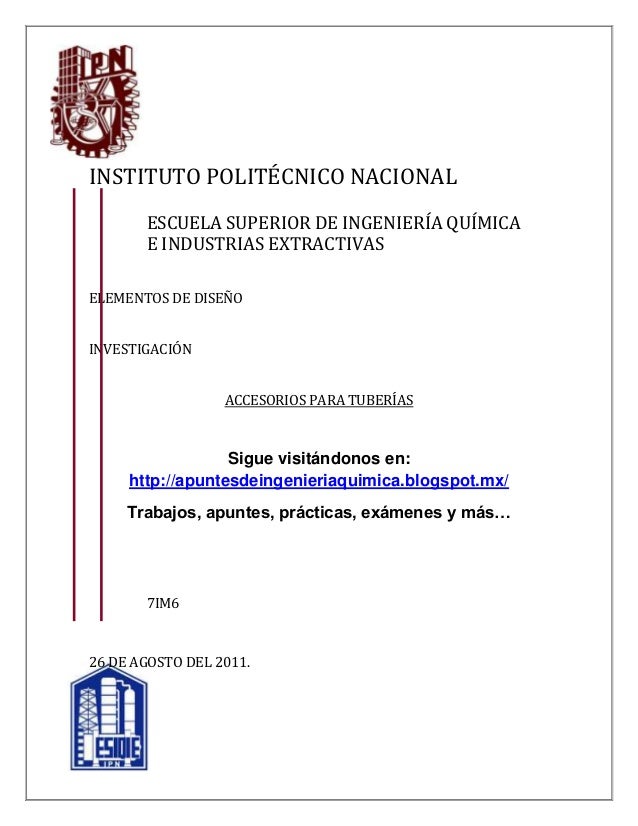 IPN

INSTITUTO POLITÉCNICO NACIONAL

ESCUELA SUPERIOR DE INGENIERÍA QUÍMICA
E INDUSTRIAS EXTRACTIVAS

ELEMENTOS DE DISEÑO

INVESTIGACIÓN

ACCESORIOS PARA TUBERÍAS

Sigue visitándonos en:
http://apuntesdeingenieriaquimica.blogspot.mx/
Trabajos, apuntes, prácticas, exámenes y más…

7IM6

26 DE AGOSTO DEL 2011.

ESIQIE
IPN